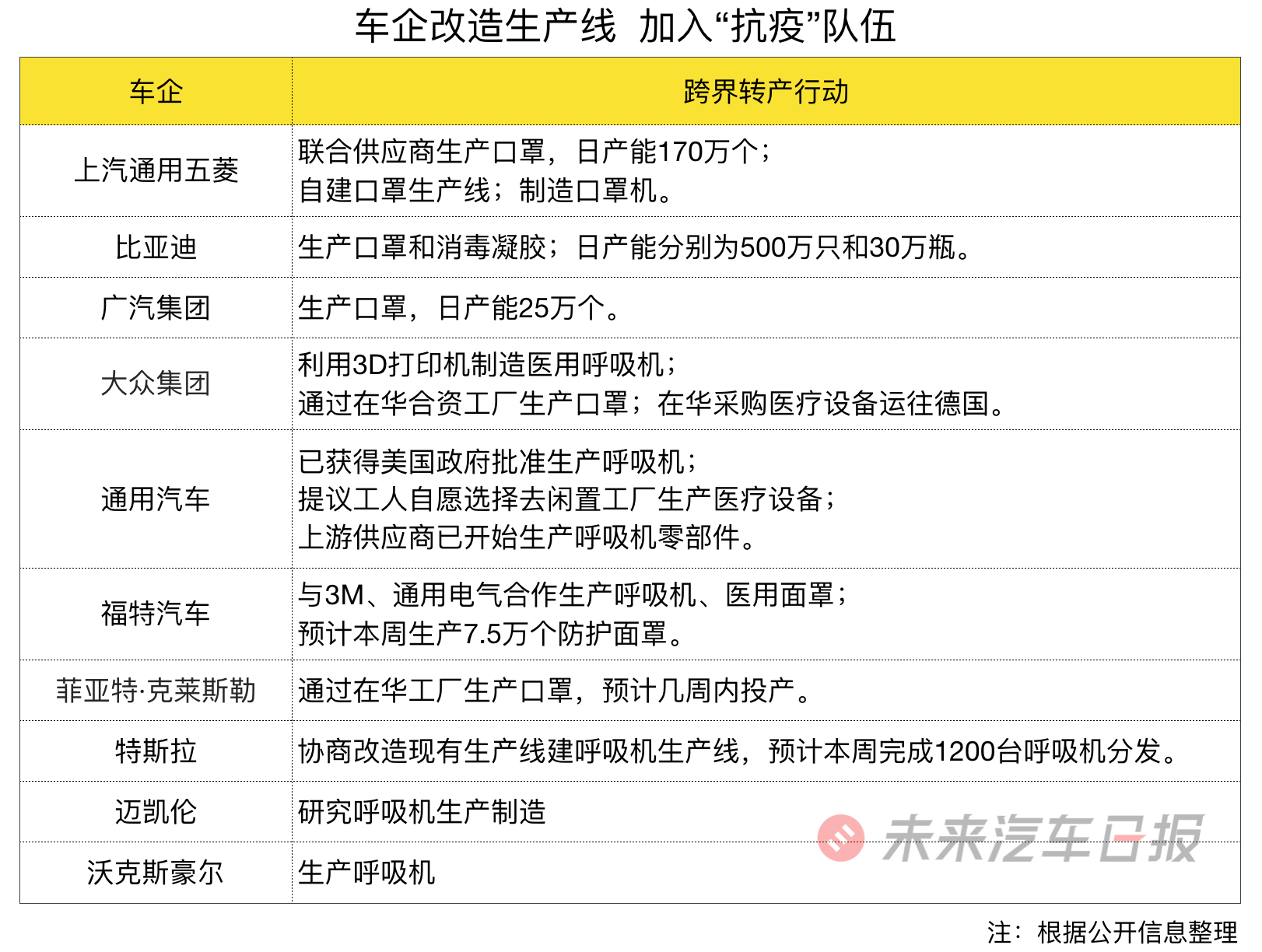 车企改造生产线 加入“抗疫”队伍

| 车企 | 跨界转产行动 |
|---|---|
| 上汽通用五菱 | 联合供应商生产口罩，日产能170万个；自建口罩生产线；制造口罩机。 |
| 比亚迪 | 生产口罩和消毒凝胶；日产能分别为500万只和30万瓶。 |
| 广汽集团 | 生产口罩，日产能25万个。 |
| 大众集团 | 利用3D打印机制造医用呼吸机；通过在华合资工厂生产口罩；在华采购医疗设备运往德国。 |
| 通用汽车 | 已获得美国政府批准生产呼吸机；提议工人自愿选择去闲置工厂生产医疗设备；上游供应商已开始生产呼吸机零部件。 |
| 福特汽车 | 与3M、通用电气合作生产呼吸机、医用面罩；预计本周生产7.5万个防护面罩。 |
| 菲亚特·克莱斯勒 | 通过在华工厂生产口罩，预计几周内投产。 |
| 特斯拉 | 协商改造现有生产线建呼吸机生产线，预计本周完成1200台呼吸机分发。 |
| 迈凯伦 | 研究呼吸机生产制造 |
| 沃克斯豪尔 | 生产呼吸机 |

未来汽车日报

注：根据公开信息整理